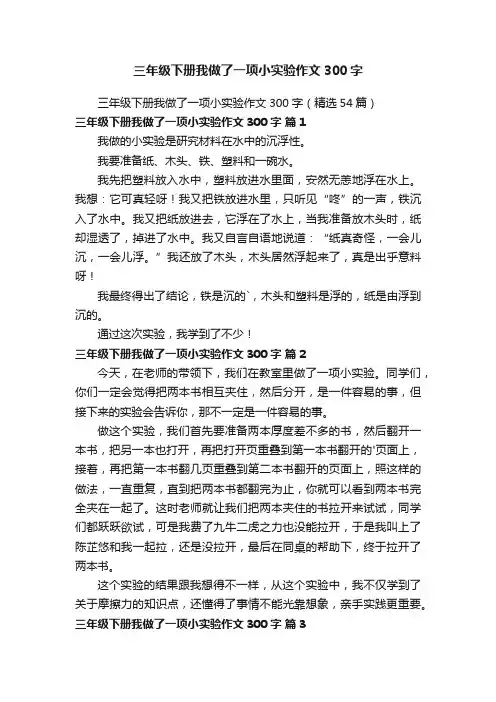 三年级下册我做了一项小实验作文 300 字

三年级下册我做了一项小实验作文 300 字（精选 54 篇）

三年级下册我做了一项小实验作文 300 字 篇 1

我做的小实验是研究材料在水中的沉浮性。

我要准备纸、木头、铁、塑料和一碗水。

我先把塑料放入水中，塑料放进水里面，安然无恙地浮在水上。我想：它可真轻呀！我又把铁放进水里，只听见“咚”的一声，铁沉入了水中。我又把纸放进去，它浮在了水上，当我准备放木头时，纸却湿透了，掉进了水中。我又自言自语地说道：“纸真奇怪，一会儿沉，一会儿浮。”我还放了木头，木头居然浮起来了，真是出乎意料呀！

我最终得出了结论，铁是沉的`，木头和塑料是浮的，纸是由浮到沉的。

通过这次实验，我学到了不少！

三年级下册我做了一项小实验作文 300 字 篇 2

今天，在老师的带领下，我们在教室里做了一项小实验。同学们，你们一定会觉得把两本书相互夹住，然后分开，是一件容易的事，但接下来的实验会告诉你，那不一定是一件容易的事。

做这个实验，我们首先要准备两本厚度差不多的书，然后翻开一本书，把另一本也打开，再把打开页重叠到第一本书翻开的'页面上，接着，再把第一本书翻几页重叠到第二本书翻开的页面上，照这样的做法，一直重复，直到把两本书都翻完为止，你就可以看到两本书完全夹在一起了。这时老师就让我们把两本夹住的书拉开来试试，同学们都跃跃欲试，可是我费了九牛二虎之力也没能拉开，于是我叫上了陈芷悠和我一起拉，还是没拉开，最后在同桌的帮助下，终于拉开了两本书。

这个实验的结果跟我想得不一样，从这个实验中，我不仅学到了关于摩擦力的知识点，还懂得了事情不能光靠想象，亲手实践更重要。

三年级下册我做了一项小实验作文 300 字 篇 3